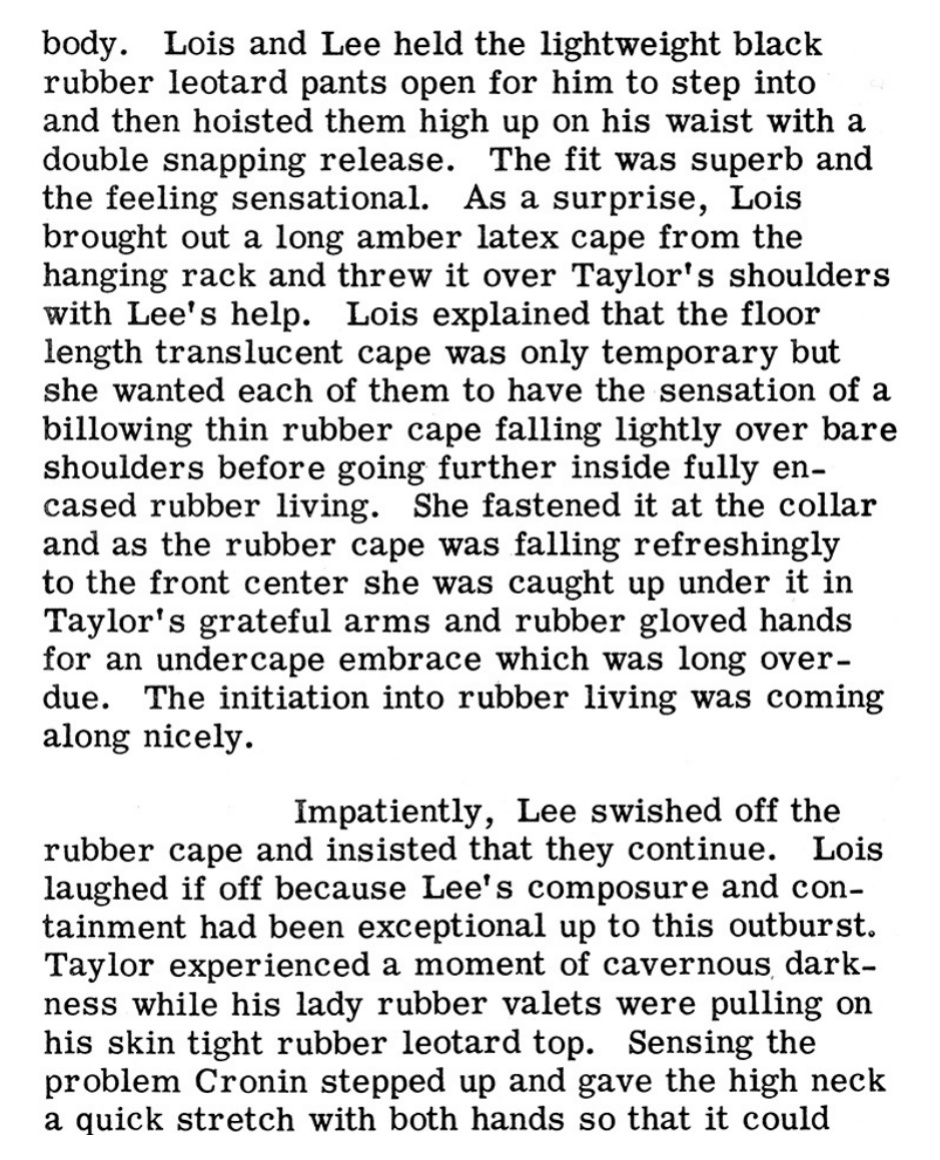 body. Lois and Lee held the lightweight black rubber leotard pants open for him to step into and then hoisted them high up on his waist with a double snapping release. The fit was superb and the feeling sensational. As a surprise, Lois brought out a long amber latex cape from the hanging rack and threw it over Taylor's shoulders with Lee's help. Lois explained that the floor length translucent cape was only temporary but she wanted each of them to have the sensation of a billowing thin rubber cape falling lightly over bare shoulders before going further inside fully encased rubber living. She fastened it at the collar and as the rubber cape was falling refreshingly to the front center she was caught up under it in Taylor's grateful arms and rubber gloved hands for an undercape embrace which was long overdue. The initiation into rubber living was coming along nicely.

Impatiently, Lee swished off the rubber cape and insisted that they continue. Lois laughed if off because Lee's composure and containment had been exceptional up to this outburst. Taylor experienced a moment of cavernous darkness while his lady rubber valets were pulling on his skin tight rubber leotard top. Sensing the problem Cronin stepped up and gave the high neck a quick stretch with both hands so that it could